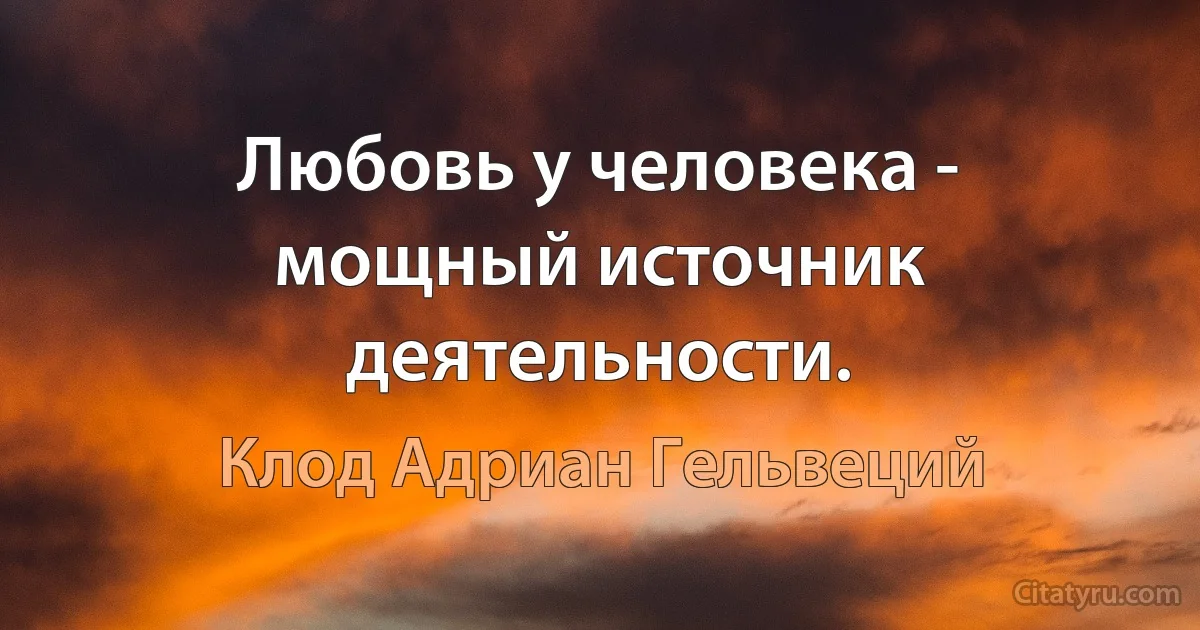 Любовь у человека - мощный источник деятельности.

Клод Адриан Гельвеций

Citatyru.com